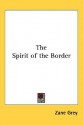 The
Spirit of the Border

Zane Grey